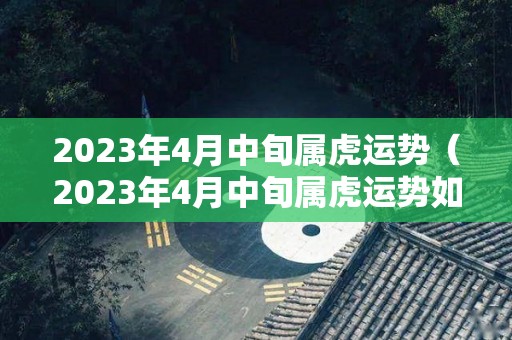 2023年4月中旬属虎运势（2023年4月中旬属虎运势如